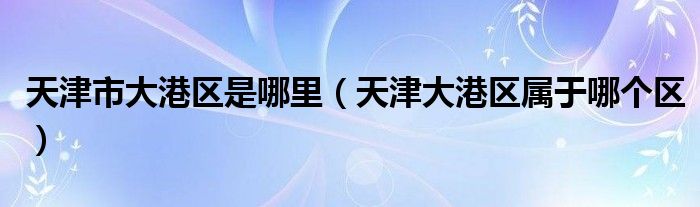 天津市大港区是哪里（天津大港区属于哪个区）